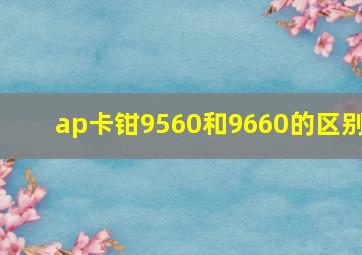 ap卡钳9560和9660的区别